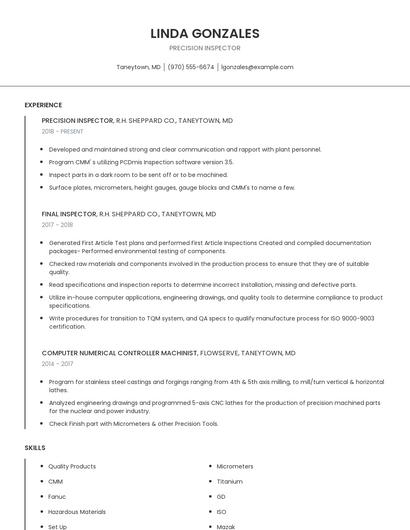 LINDA GONZALES

PRECISION INSPECTOR

Taneytown, MD | (970) 555-6674 | lgonzales@example.com

EXPERIENCE

PRECISION INSPECTOR, R.H. SHEPPARD CO., TANEYTOWN, MD

2018 - PRESENT

- Developed and maintained strong and clear communication and rapport with plant personnel.
- Program CMM' s utilizing PCDmis Inspection software version 3.5.
- Inspect parts in a dark room to be sent off or to be machined.
- Surface plates, micrometers, height gauges, gauge blocks and CMM's to name a few.

FINAL INSPECTOR, R.H. SHEPPARD CO., TANEYTOWN, MD

2017 - 2018

- Generated First Article Test plans and performed first Article Inspections Created and compiled documentation packages- Performed environmental testing of components.
- Checked raw materials and components involved in the production process to ensure that they are of suitable quality.
- Read specifications and inspection reports to determine incorrect installation, missing and defective parts.
- Utilize in-house computer applications, engineering drawings, and quality tools to determine compliance to product specifications.
- Write procedures for transition to TQM system, and QA specs to qualify manufacture process for ISO 9000-9003 certification.

COMPUTER NUMERICAL CONTROLLER MACHINIST, FLOWSERVE, TANEYTOWN, MD

2014 - 2017

- Program for stainless steel castings and forgings ranging from 4th & 5th axis milling, to mill/turn vertical & horizontal lathes.
- Analyzed engineering drawings and programmed 5-axis CNC lathes for the production of precision machined parts for the nuclear and power industry.
- Check Finish part with Micrometers & other Precision Tools.

SKILLS

- Quality Products
- CMM
- Fanuc
- Hazardous Materials
- Set Up

- Micrometers
- Titanium
- GD
- ISO
- Mazak